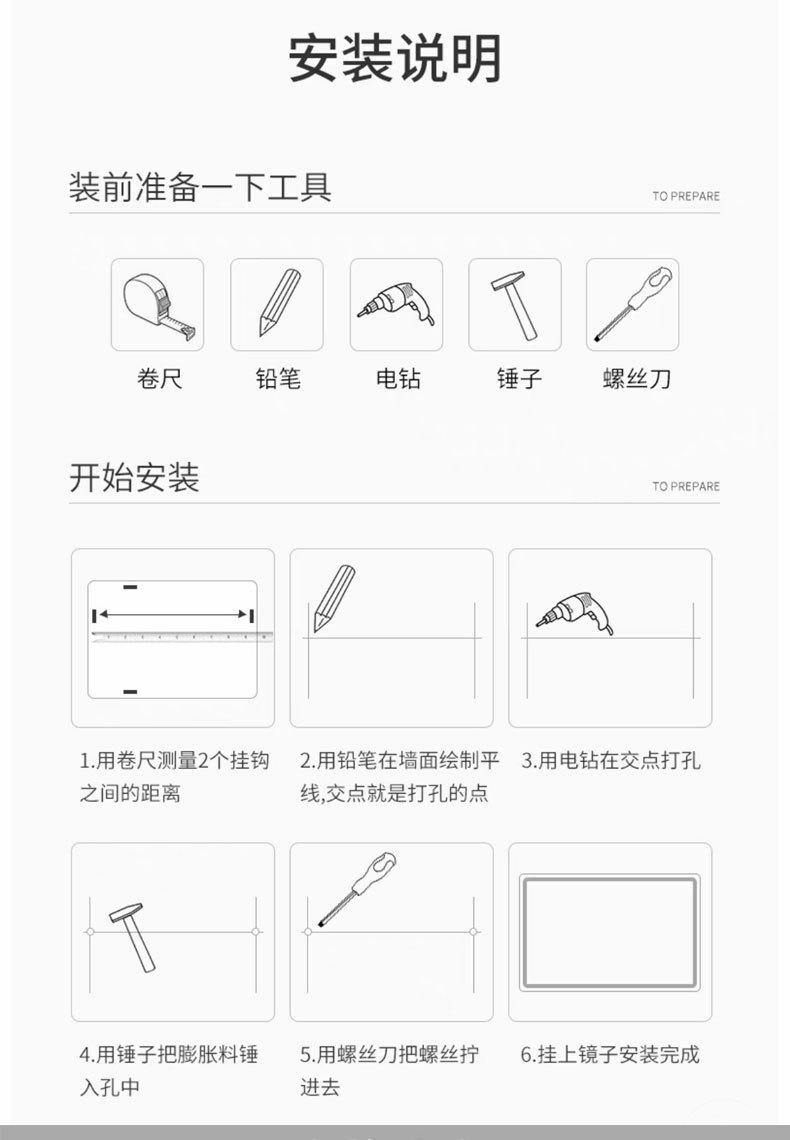 安装说明

装前准备一下工具

TO PREPARE

卷尺

铅笔

电钻

锤子

螺丝刀

开始安装

TO PREPARE

1.用卷尺测量2个挂钩之间的距离

2.用铅笔在墙面绘制平线,交点就是打孔的点

3.用电钻在交点打孔

4.用锤子把膨胀料锤入孔中

5.用螺丝刀把螺丝拧进去

6.挂上镜子安装完成